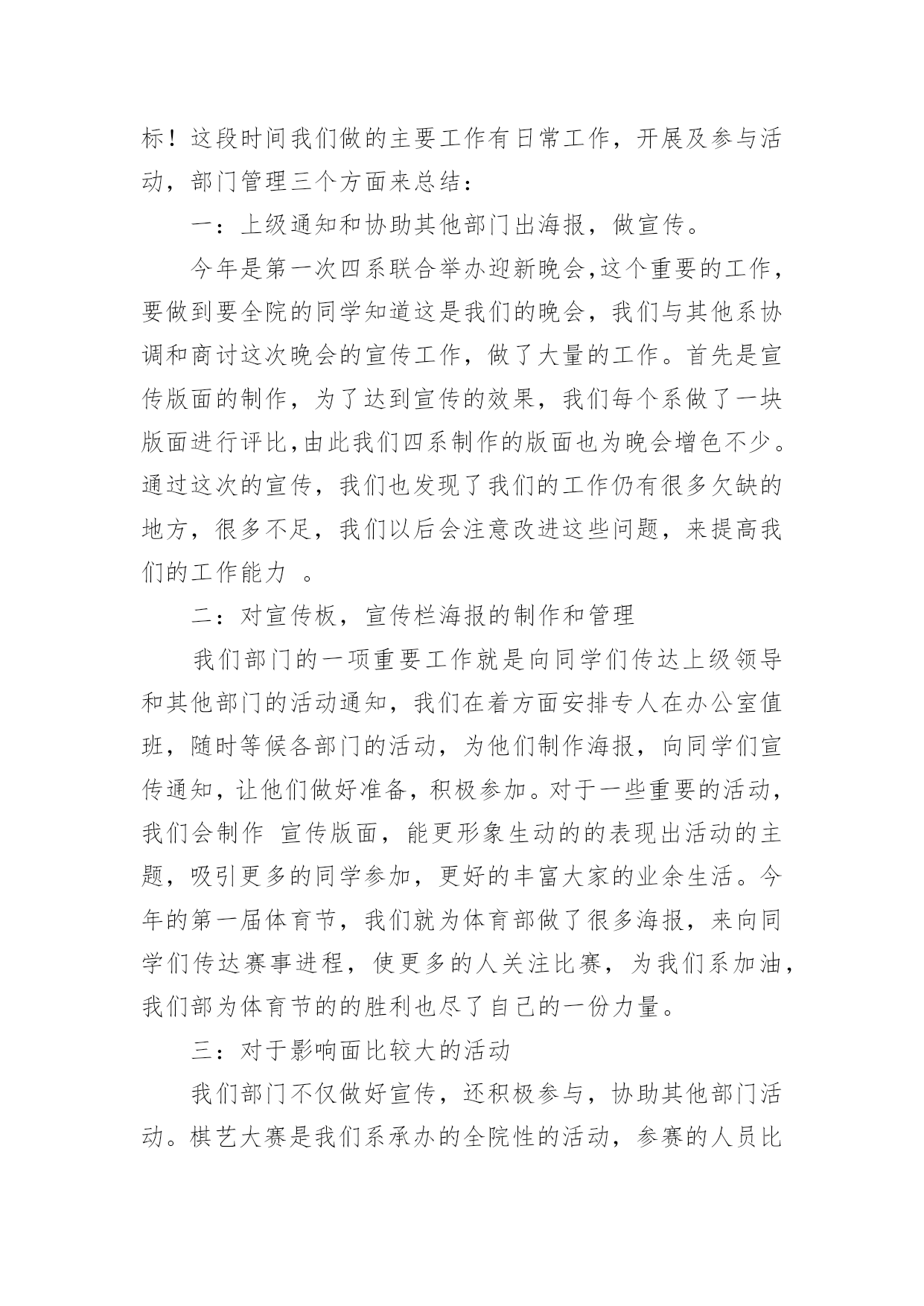 标！这段时间我们做的主要工作有日常工作，开展及参与活动，部门管理三个方面来总结：

一：上级通知和协助其他部门出海报，做宣传。

今年是第一次四系联合举办迎新晚会,这个重要的工作，要做到要全院的同学知道这是我们的晚会，我们与其他系协调和商讨这次晚会的宣传工作，做了大量的工作。首先是宣传版面的制作，为了达到宣传的效果，我们每个系做了一块版面进行评比,由此我们四系制作的版面也为晚会增色不少。通过这次的宣传，我们也发现了我们的工作仍有很多欠缺的地方，很多不足，我们以后会注意改进这些问题，来提高我们的工作能力 。

二：对宣传板，宣传栏海报的制作和管理

我们部门的一项重要工作就是向同学们传达上级领导和其他部门的活动通知，我们在着方面安排专人在办公室值班，随时等候各部门的活动，为他们制作海报，向同学们宣传通知，让他们做好准备，积极参加。对于一些重要的活动，我们会制作 宣传版面，能更形象生动的的表现出活动的主题，吸引更多的同学参加，更好的丰富大家的业余生活。今年的第一届体育节，我们就为体育部做了很多海报，来向同学们传达赛事进程，使更多的人关注比赛，为我们系加油，我们部为体育节的的胜利也尽了自己的一份力量。

三：对于影响面比较大的活动

我们部门不仅做好宣传，还积极参与，协助其他部门活动。棋艺大赛是我们系承办的全院性的活动，参赛的人员比